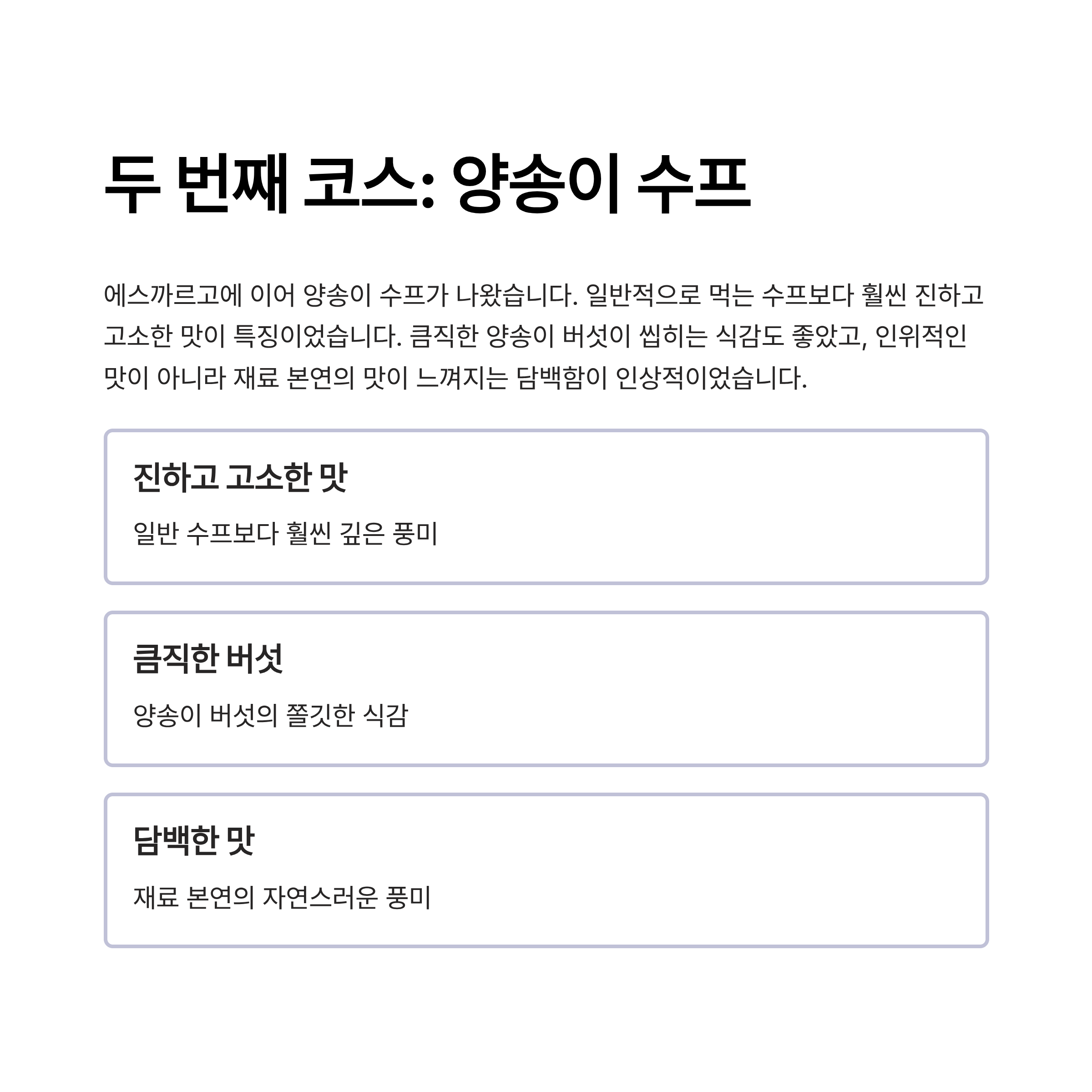 두 번째 코스: 양송이 수프

에스까르고에 이어 양송이 수프가 나왔습니다. 일반적으로 먹는 수프보다 훨씬 진하고 고소한 맛이 특징이었습니다. 큼직한 양송이 버섯이 씹히는 식감도 좋았고, 인위적인 맛이 아니라 재료 본연의 맛이 느껴지는 담백함이 인상적이었습니다.

진하고 고소한 맛

일반 수프보다 훨씬 깊은 풍미

큼직한 버섯

양송이 버섯의 쫄깃한 식감

담백한 맛

재료 본연의 자연스러운 풍미